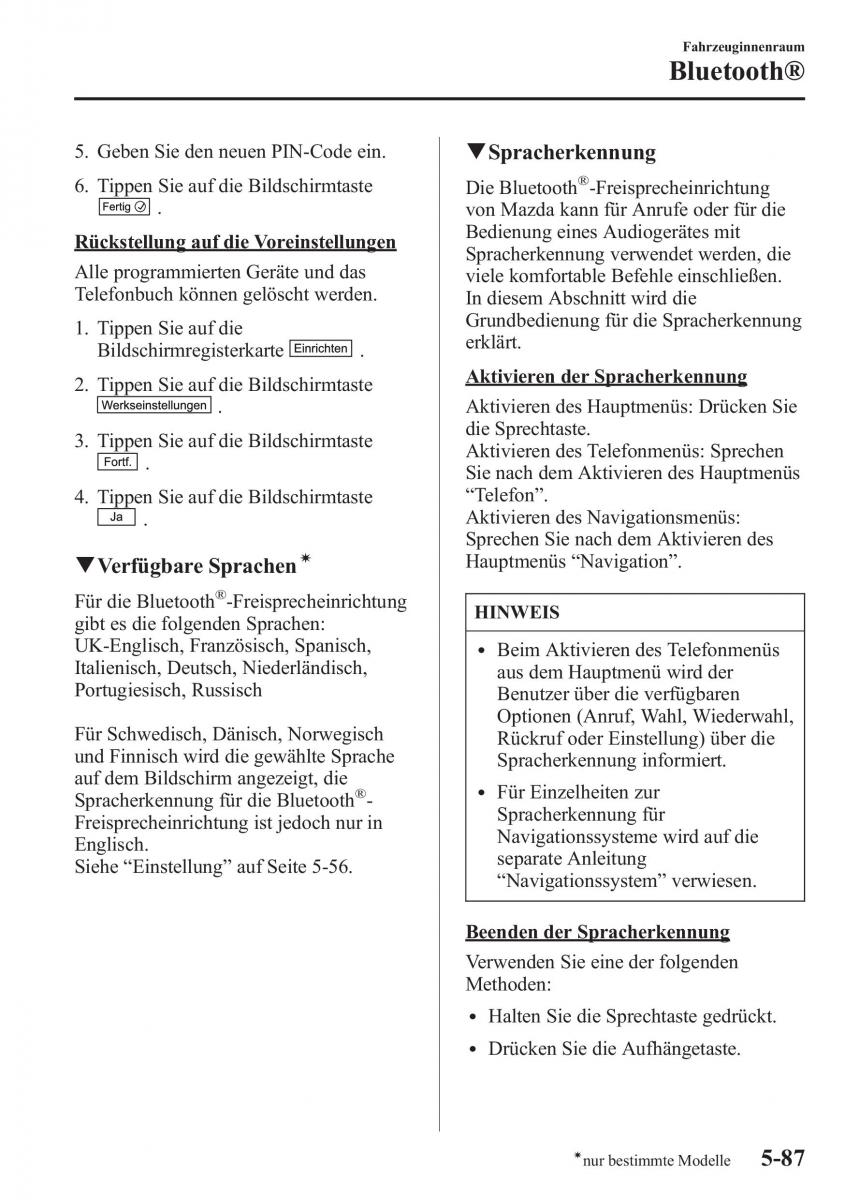 Fahrzeuginnenraum
Bluetooth®

5. Geben Sie den neuen PIN-Code ein.

6. Tippen Sie auf die Bildschirmtaste Fertig .

Rückstellung auf die Voreinstellungen

Alle programmierten Geräte und das Telefonbuch können gelöscht werden.

1. Tippen Sie auf die Bildschirmregisterkarte Einrichten .

2. Tippen Sie auf die Bildschirmtaste Werkseinstellungen .

3. Tippen Sie auf die Bildschirmtaste Fortf. .

4. Tippen Sie auf die Bildschirmtaste Ja .

▼Verfügbare Sprachen*

Für die Bluetooth®-Freisprecheinrichtung gibt es die folgenden Sprachen: UK-Englisch, Französisch, Spanisch, Italienisch, Deutsch, Niederländisch, Portugiesisch, Russisch

Für Schwedisch, Dänisch, Norwegisch und Finnisch wird die gewählte Sprache auf dem Bildschirm angezeigt, die Spracherkennung für die Bluetooth®-Freisprecheinrichtung ist jedoch nur in Englisch.
Siehe “Einstellung” auf Seite 5-56.

▼Spracherkennung

Die Bluetooth®-Freisprecheinrichtung von Mazda kann für Anrufe oder für die Bedienung eines Audiogerätes mit Spracherkennung verwendet werden, die viele komfortable Befehle einschließen.
In diesem Abschnitt wird die Grundbedienung für die Spracherkennung erklärt.

Aktivieren der Spracherkennung

Aktivieren des Hauptmenüs: Drücken Sie die Sprechtaste.
Aktivieren des Telefonmenüs: Sprechen Sie nach dem Aktivieren des Hauptmenüs “Telefon”.
Aktivieren des Navigationsmenüs: Sprechen Sie nach dem Aktivieren des Hauptmenüs “Navigation”.

HINWEIS

• Beim Aktivieren des Telefonmenüs aus dem Hauptmenü wird der Benutzer über die verfügbaren Optionen (Anruf, Wahl, Wiederwahl, Rückruf oder Einstellung) über die Spracherkennung informiert.
• Für Einzelheiten zur Spracherkennung für Navigationssysteme wird auf die separate Anleitung “Navigationssystem” verwiesen.

Beenden der Spracherkennung

Verwenden Sie eine der folgenden Methoden:

• Halten Sie die Sprechtaste gedrückt.
• Drücken Sie die Aufhängetaste.

*nur bestimmte Modelle 5-87